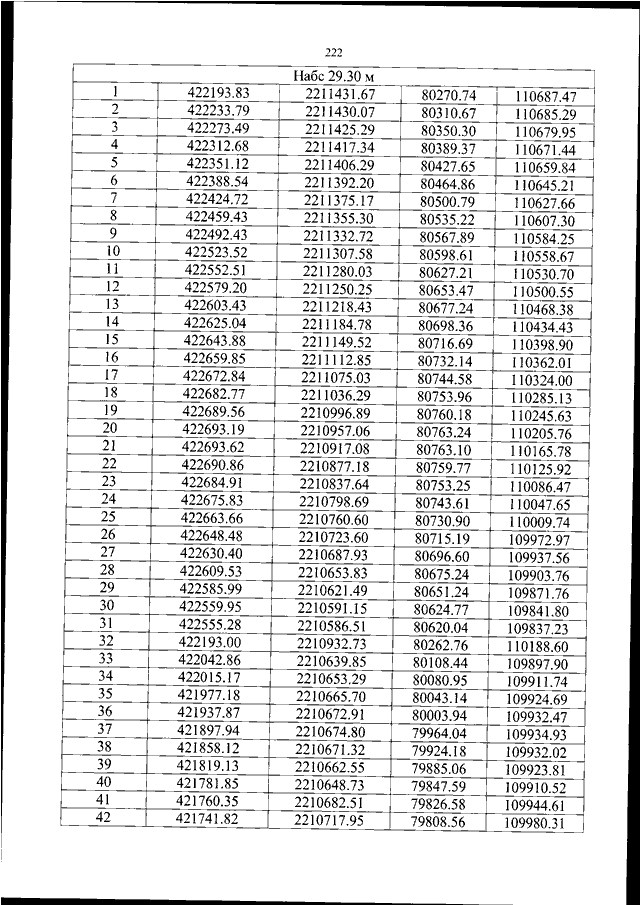 222

| Набс 29.30 м | | | | |
|---|---|---|---|---|
| 1 | 422193.83 | 2211431.67 | 80270.74 | 110687.47 |
| 2 | 422233.79 | 2211430.07 | 80310.67 | 110685.29 |
| 3 | 422273.49 | 2211425.29 | 80350.30 | 110679.95 |
| 4 | 422312.68 | 2211417.34 | 80389.37 | 110671.44 |
| 5 | 422351.12 | 2211406.29 | 80427.65 | 110659.84 |
| 6 | 422388.54 | 2211392.20 | 80464.86 | 110645.21 |
| 7 | 422424.72 | 2211375.17 | 80500.79 | 110627.66 |
| 8 | 422459.43 | 2211355.30 | 80535.22 | 110607.30 |
| 9 | 422492.43 | 2211332.72 | 80567.89 | 110584.25 |
| 10 | 422523.52 | 2211307.58 | 80598.61 | 110558.67 |
| 11 | 422552.51 | 2211280.03 | 80627.21 | 110530.70 |
| 12 | 422579.20 | 2211250.25 | 80653.47 | 110500.55 |
| 13 | 422603.43 | 2211218.43 | 80677.24 | 110468.38 |
| 14 | 422625.04 | 2211184.78 | 80698.36 | 110434.43 |
| 15 | 422643.88 | 2211149.52 | 80716.69 | 110398.90 |
| 16 | 422659.85 | 2211112.85 | 80732.14 | 110362.01 |
| 17 | 422672.84 | 2211075.03 | 80744.58 | 110324.00 |
| 18 | 422682.77 | 2211036.29 | 80753.96 | 110285.13 |
| 19 | 422689.56 | 2210996.89 | 80760.18 | 110245.63 |
| 20 | 422693.19 | 2210957.06 | 80763.24 | 110205.76 |
| 21 | 422693.62 | 2210917.08 | 80763.10 | 110165.78 |
| 22 | 422690.86 | 2210877.18 | 80759.77 | 110125.92 |
| 23 | 422684.91 | 2210837.64 | 80753.25 | 110086.47 |
| 24 | 422675.83 | 2210798.69 | 80743.61 | 110047.65 |
| 25 | 422663.66 | 2210760.60 | 80730.90 | 110009.74 |
| 26 | 422648.48 | 2210723.60 | 80715.19 | 109972.97 |
| 27 | 422630.40 | 2210687.93 | 80696.60 | 109937.56 |
| 28 | 422609.53 | 2210653.83 | 80675.24 | 109903.76 |
| 29 | 422585.99 | 2210621.49 | 80651.24 | 109871.76 |
| 30 | 422559.95 | 2210591.15 | 80624.77 | 109841.80 |
| 31 | 422555.28 | 2210586.51 | 80620.04 | 109837.23 |
| 32 | 422193.00 | 2210932.73 | 80262.76 | 110188.60 |
| 33 | 422042.86 | 2210639.85 | 80108.44 | 109897.90 |
| 34 | 422015.17 | 2210653.29 | 80080.95 | 109911.74 |
| 35 | 421977.18 | 2210665.70 | 80043.14 | 109924.69 |
| 36 | 421937.87 | 2210672.91 | 80003.94 | 109932.47 |
| 37 | 421897.94 | 2210674.80 | 79964.04 | 109934.93 |
| 38 | 421858.12 | 2210671.32 | 79924.18 | 109932.02 |
| 39 | 421819.13 | 2210662.55 | 79885.06 | 109923.81 |
| 40 | 421781.85 | 2210648.73 | 79847.59 | 109910.52 |
| 41 | 421760.35 | 2210682.51 | 79826.58 | 109944.61 |
| 42 | 421741.82 | 2210717.95 | 79808.56 | 109980.31 |